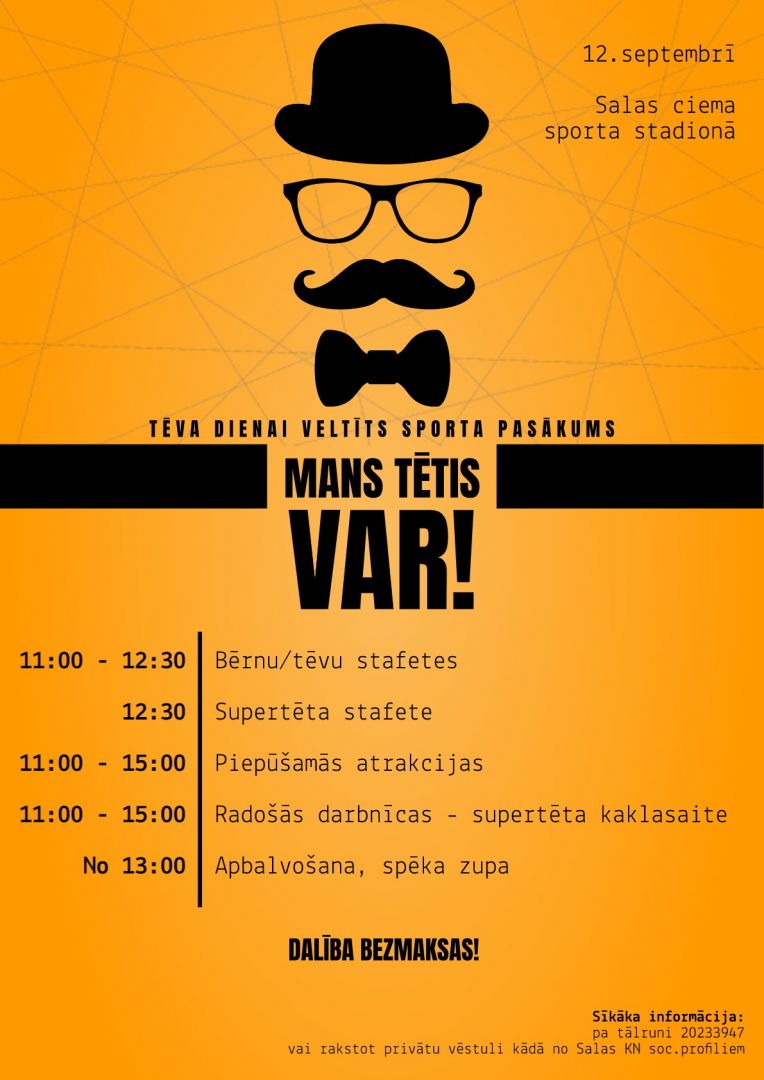 12.septembrī

Salas ciema
sporta stadionā

TĒVA DIENAI VELTĪTS SPORTA PASĀKUMS

MANS TĒTIS
VAR!

11:00 - 12:30 Bērnu/tēvu stafetes

12:30 Supertēta stafete

11:00 - 15:00 Piepūšamās atrakcijas

11:00 - 15:00 Radošās darbnīcas - supertēta kaklasaite

No 13:00 Apbalvošana, spēka zupa

DALĪBA BEZMAKSAS!

Sīkāka informācija:
pa tālruni 20233947
vai rakstot privātu vēstuli kādā no Salas KN soc.profiliem